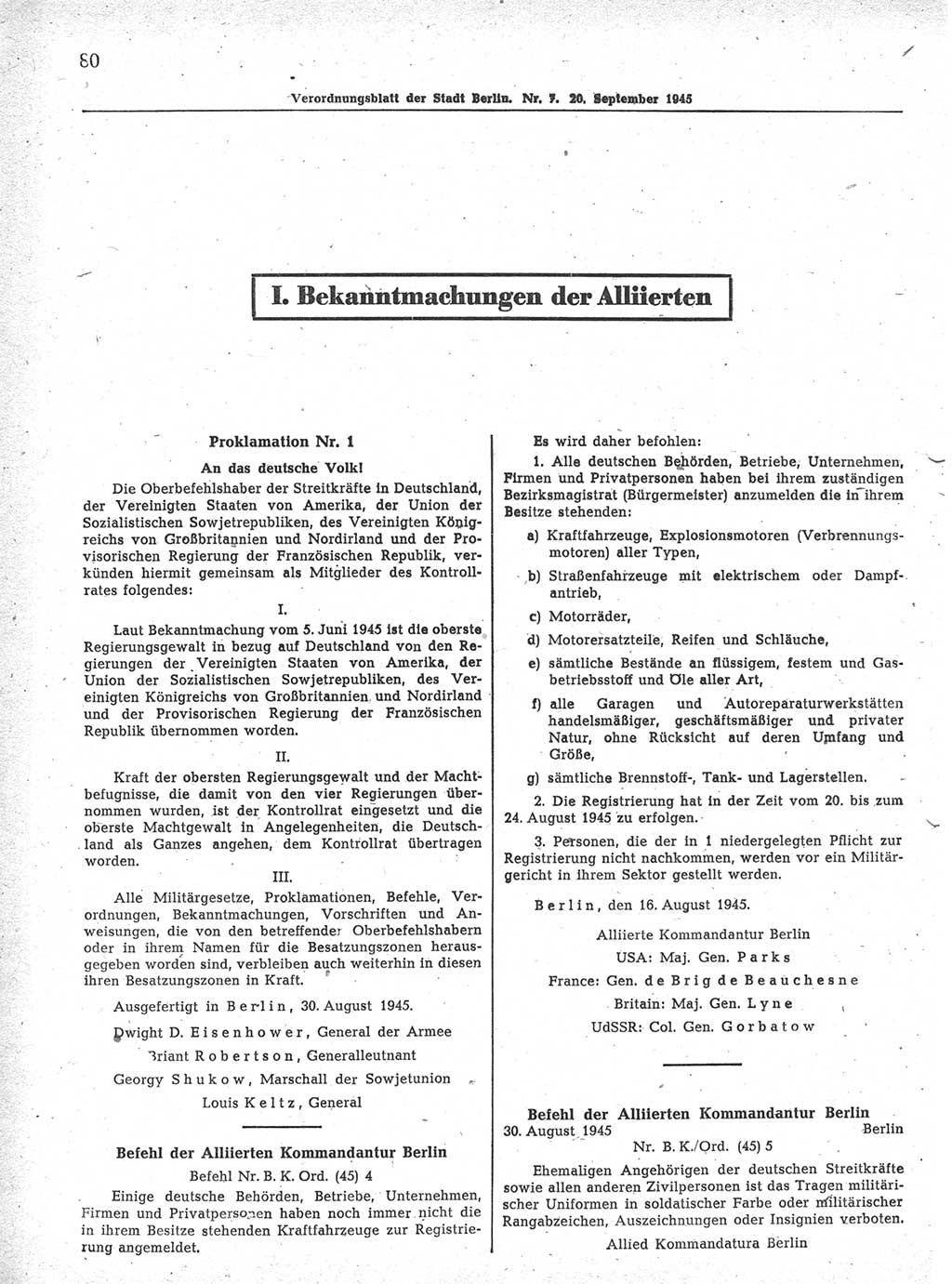 80

Verordnungsblatt der Stadt Berlin. Nr. 7. 20. September 1945

I. Bekanntmachungen der Alliierten

Proklamation Nr. 1

An das deutsche Volk!

Die Oberbefehlshaber der Streitkräfte in Deutschland, der Vereinigten Staaten von Amerika, der Union der Sozialistischen Sowjetrepubliken, des Vereinigten Königreichs von Großbritannien und Nordirland und der Provisorischen Regierung der Französischen Republik, verkünden hiermit gemeinsam als Mitglieder des Kontrollrates folgendes:

I.

Laut Bekanntmachung vom 5. Juni 1945 ist die oberste Regierungsgewalt in bezug auf Deutschland von den Regierungen der Vereinigten Staaten von Amerika, der Union der Sozialistischen Sowjetrepubliken, des Vereinigten Königreichs von Großbritannien und Nordirland und der Provisorischen Regierung der Französischen Republik übernommen worden.

II.

Kraft der obersten Regierungsgewalt und der Machtbefugnisse, die damit von den vier Regierungen übernommen wurden, ist der Kontrollrat eingesetzt und die oberste Machtgewalt in Angelegenheiten, die Deutschland als Ganzes angehen, dem Kontrollrat übertragen worden.

III.

Alle Militärgesetze, Proklamationen, Befehle, Verordnungen, Bekanntmachungen, Vorschriften und Anweisungen, die von den betreffender Oberbefehlshabern oder in ihrem Namen für die Besatzungszonen herausgegeben worden sind, verbleiben auch weiterhin in diesen ihren Besatzungszonen in Kraft.

Ausgefertigt in Berlin, 30. August 1945.

Dwight D. Eisenhower, General der Armee

Briant Robertson, Generalleutnant

Georgy Shukow, Marschall der Sowjetunion

Louis Keltz, General

Befehl der Alliierten Kommandantur Berlin

Befehl Nr. B. K. Ord. (45) 4

Einige deutsche Behörden, Betriebe, Unternehmen, Firmen und Privatpersonen haben noch immer nicht die in ihrem Besitze stehenden Kraftfahrzeuge zur Registrierung angemeldet.

Es wird daher befohlen:

1. Alle deutschen Behörden, Betriebe, Unternehmen, Firmen und Privatpersonen haben bei ihrem zuständigen Bezirksmagistrat (Bürgermeister) anzumelden die in ihrem Besitze stehenden:

a) Kraftfahrzeuge, Explosionsmotoren (Verbrennungsmotoren) aller Typen,

b) Straßenfahrzeuge mit elektrischem oder Dampfantrieb,

c) Motorräder,

d) Motorersatzteile, Reifen und Schläuche,

e) sämtliche Bestände an flüssigem, festem und Gasbetriebsstoff und Öle aller Art,

f) alle Garagen und Autoreparaturwerkstätten handelsmäßiger, geschäftsmäßiger und privater Natur, ohne Rücksicht auf deren Umfang und Größe,

g) sämtliche Brennstoff-, Tank- und Lagerstellen.

2. Die Registrierung hat in der Zeit vom 20. bis zum 24. August 1945 zu erfolgen.

3. Personen, die der in 1 niedergelegten Pflicht zur Registrierung nicht nachkommen, werden vor ein Militärgericht in ihrem Sektor gestellt werden.

Berlin, den 16. August 1945.

Alliierte Kommandantur Berlin

USA: Maj. Gen. Parks

France: Gen. de Brig de Beauchesne

Britain: Maj. Gen. Lyne

UdSSR: Col. Gen. Gorbatow

Befehl der Alliierten Kommandantur Berlin

30. August 1945 Berlin

Nr. B. K./Ord. (45) 5

Ehemaligen Angehörigen der deutschen Streitkräfte sowie allen anderen Zivilpersonen ist das Tragen militärischer Uniformen in soldatischer Farbe oder militärischer Rangabzeichen, Auszeichnungen oder Insignien verboten.

Allied Kommandatura Berlin